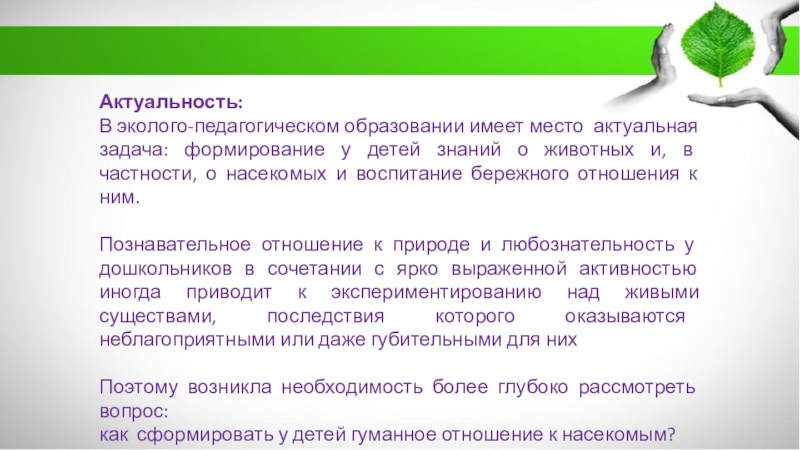 Актуальность:
В эколого-педагогическом образовании имеет место актуальная задача: формирование у детей знаний о животных и, в частности, о насекомых и воспитание бережного отношения к ним.

Познавательное отношение к природе и любознательность у дошкольников в сочетании с ярко выраженной активностью иногда приводит к экспериментированию над живыми существами, последствия которого оказываются неблагоприятными или даже губительными для них

Поэтому возникла необходимость более глубоко рассмотреть вопрос:
как сформировать у детей гуманное отношение к насекомым?